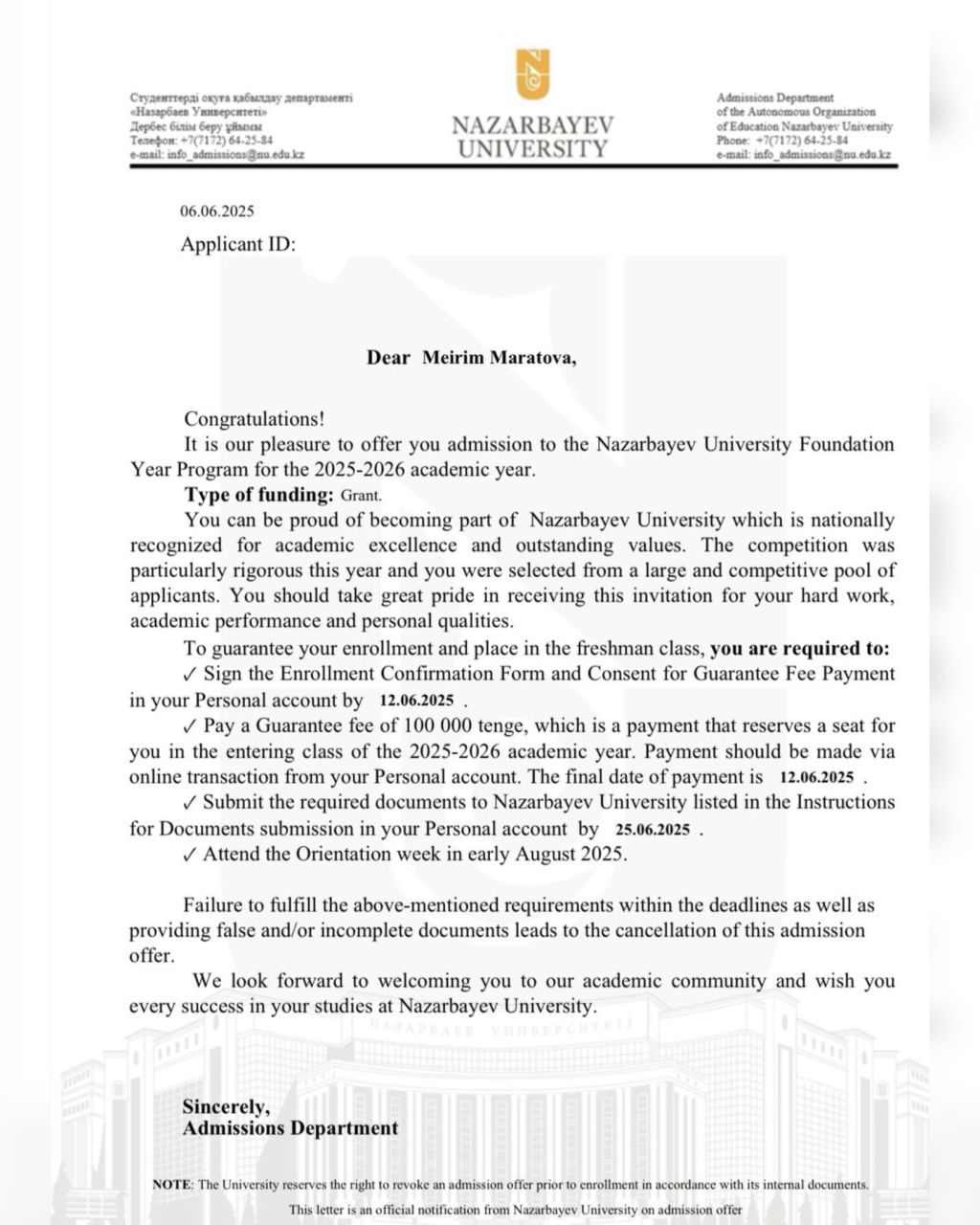 Студенттерді оқуға қабылдау департаменті
«Назарбаев Университеті»
Дербес білім беру ұйымы
Телефон: +7(7172) 64-25-84
e-mail: info_admissions@nu.edu.kz

NAZARBAYEV
UNIVERSITY

Admissions Department
of the Autonomous Organization
of Education Nazarbayev University
Phone: +7(7172) 64-25-84
e-mail: info_admissions@nu.edu.kz

06.06.2025

Applicant ID:

Dear Meirim Maratova,

Congratulations!

It is our pleasure to offer you admission to the Nazarbayev University Foundation Year Program for the 2025-2026 academic year.

Type of funding: Grant.

You can be proud of becoming part of Nazarbayev University which is nationally recognized for academic excellence and outstanding values. The competition was particularly rigorous this year and you were selected from a large and competitive pool of applicants. You should take great pride in receiving this invitation for your hard work, academic performance and personal qualities.

To guarantee your enrollment and place in the freshman class, you are required to:

✓ Sign the Enrollment Confirmation Form and Consent for Guarantee Fee Payment in your Personal account by 12.06.2025 .

✓ Pay a Guarantee fee of 100 000 tenge, which is a payment that reserves a seat for you in the entering class of the 2025-2026 academic year. Payment should be made via online transaction from your Personal account. The final date of payment is 12.06.2025 .

✓ Submit the required documents to Nazarbayev University listed in the Instructions for Documents submission in your Personal account by 25.06.2025 .

✓ Attend the Orientation week in early August 2025.

Failure to fulfill the above-mentioned requirements within the deadlines as well as providing false and/or incomplete documents leads to the cancellation of this admission offer.

We look forward to welcoming you to our academic community and wish you every success in your studies at Nazarbayev University.

НАЗАРБАЕВ УНИВЕРСИТЕТІ

Sincerely,
Admissions Department

NOTE: The University reserves the right to revoke an admission offer prior to enrollment in accordance with its internal documents.

This letter is an official notification from Nazarbayev University on admission offer